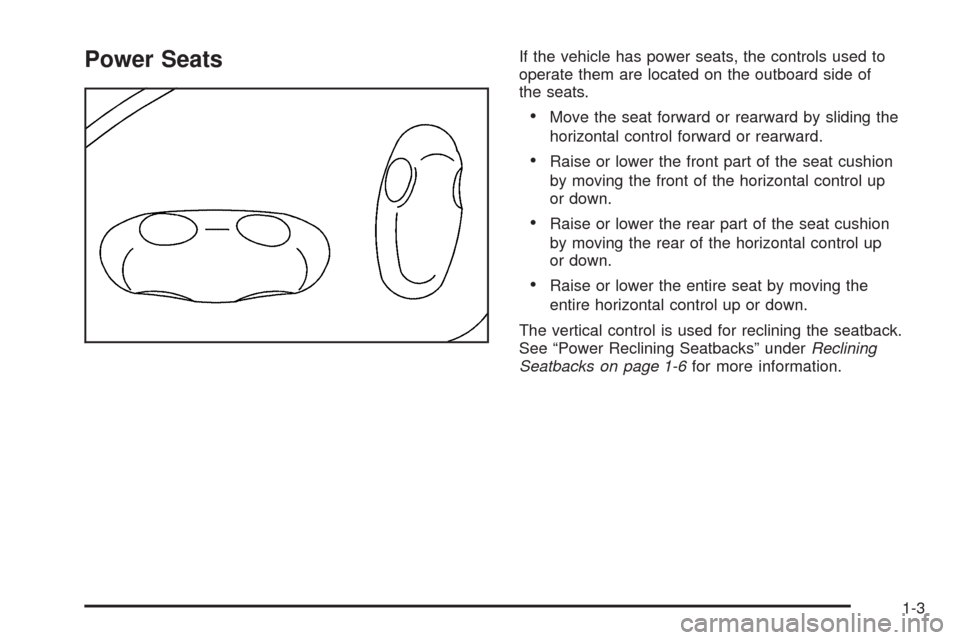 Power Seats

If the vehicle has power seats, the controls used to operate them are located on the outboard side of the seats.

• Move the seat forward or rearward by sliding the horizontal control forward or rearward.

• Raise or lower the front part of the seat cushion by moving the front of the horizontal control up or down.

• Raise or lower the rear part of the seat cushion by moving the rear of the horizontal control up or down.

• Raise or lower the entire seat by moving the entire horizontal control up or down.

The vertical control is used for reclining the seatback. See "Power Reclining Seatbacks" under Reclining Seatbacks on page 1-6 for more information.

1-3

carmanualsonline.info